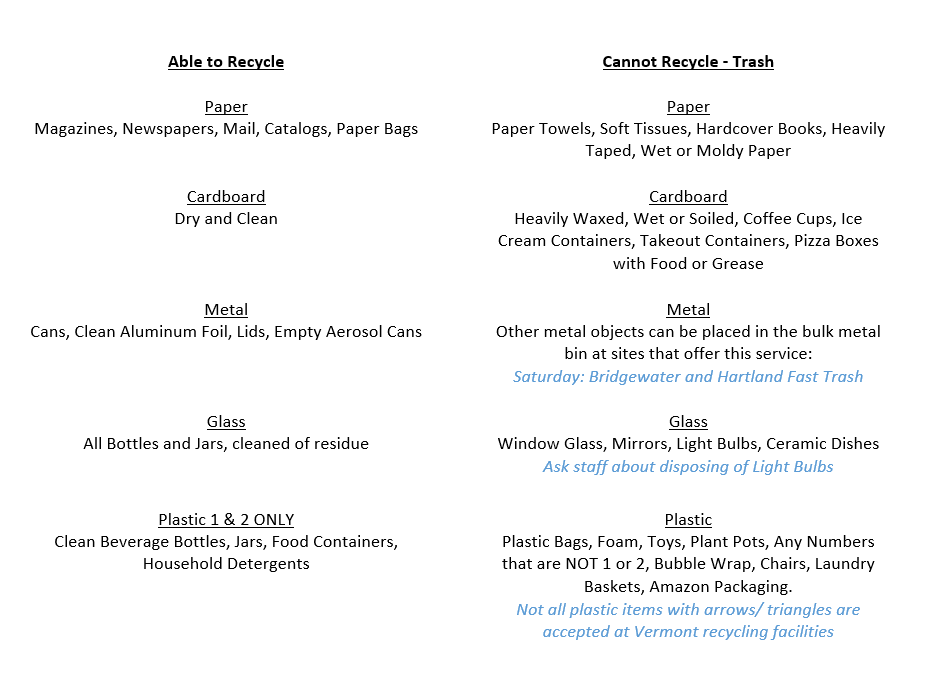 Able to Recycle

Paper
Magazines, Newspapers, Mail, Catalogs, Paper Bags

Cardboard
Dry and Clean

Metal
Cans, Clean Aluminum Foil, Lids, Empty Aerosol Cans

Glass
All Bottles and Jars, cleaned of residue

Plastic 1 & 2 ONLY
Clean Beverage Bottles, Jars, Food Containers, Household Detergents

Cannot Recycle - Trash

Paper
Paper Towels, Soft Tissues, Hardcover Books, Heavily Taped, Wet or Moldy Paper

Cardboard
Heavily Waxed, Wet or Soiled, Coffee Cups, Ice Cream Containers, Takeout Containers, Pizza Boxes with Food or Grease

Metal
Other metal objects can be placed in the bulk metal bin at sites that offer this service:
Saturday: Bridgewater and Hartland Fast Trash

Glass
Window Glass, Mirrors, Light Bulbs, Ceramic Dishes
Ask staff about disposing of Light Bulbs

Plastic
Plastic Bags, Foam, Toys, Plant Pots, Any Numbers that are NOT 1 or 2, Bubble Wrap, Chairs, Laundry Baskets, Amazon Packaging.
Not all plastic items with arrows/ triangles are accepted at Vermont recycling facilities